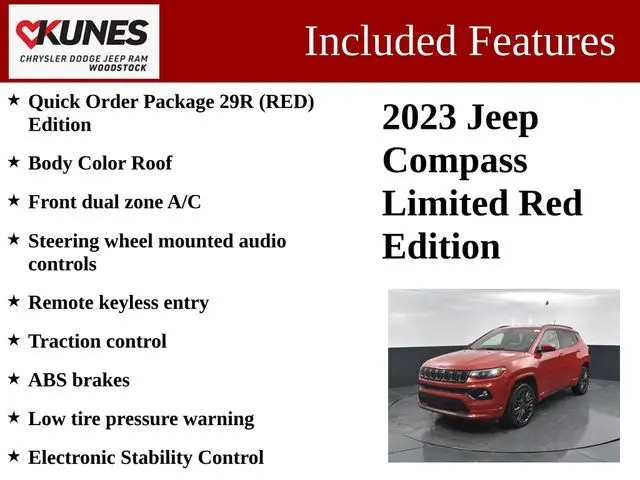 KUNES
CHRYSLER DODGE JEEP RAM
WOODSTOCK

Included Features

★ Quick Order Package 29R (RED) Edition

★ Body Color Roof

★ Front dual zone A/C

★ Steering wheel mounted audio controls

★ Remote keyless entry

★ Traction control

★ ABS brakes

★ Low tire pressure warning

★ Electronic Stability Control

2023 Jeep Compass Limited Red Edition